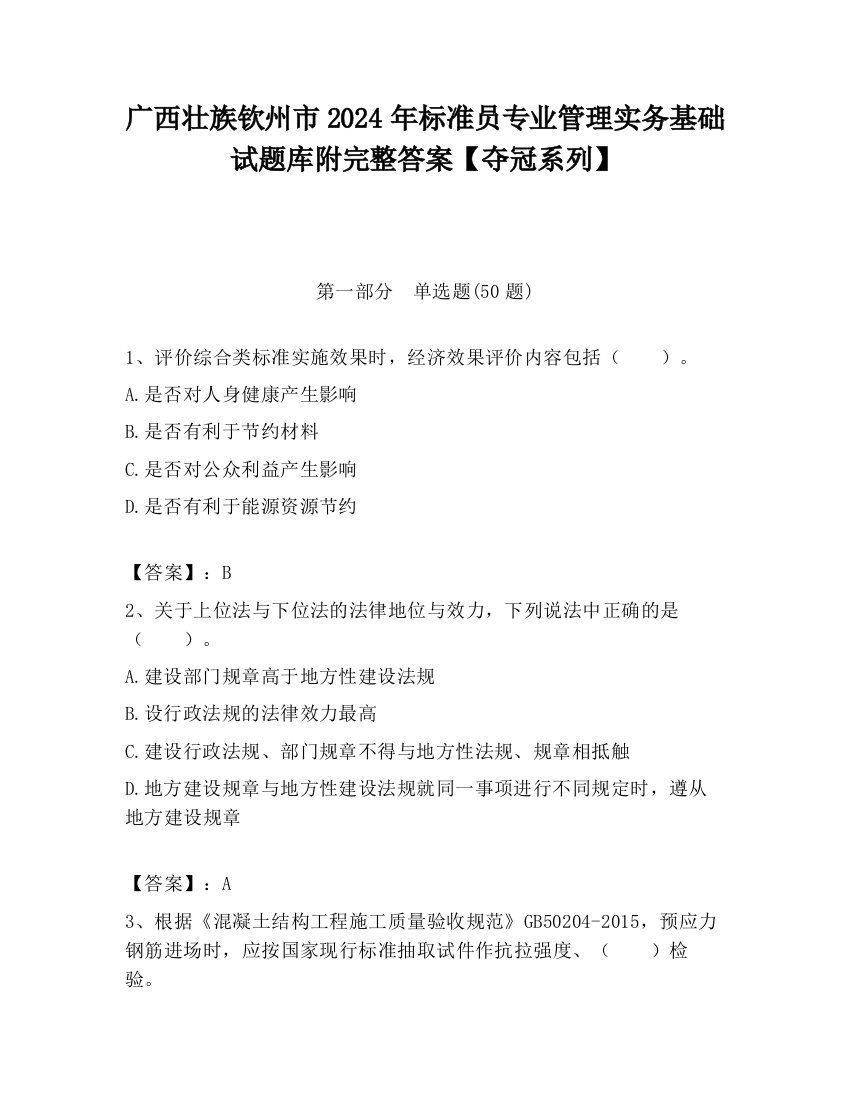 广西壮族钦州市2024年标准员专业管理实务基础试题库附完整答案【夺冠系列】

第一部分　单选题(50题)

1、评价综合类标准实施效果时，经济效果评价内容包括（　　）。

A.是否对人身健康产生影响

B.是否有利于节约材料

C.是否对公众利益产生影响

D.是否有利于能源资源节约

【答案】：B

2、关于上位法与下位法的法律地位与效力，下列说法中正确的是（　　）。

A.建设部门规章高于地方性建设法规

B.设行政法规的法律效力最高

C.建设行政法规、部门规章不得与地方性法规、规章相抵触

D.地方建设规章与地方性建设法规就同一事项进行不同规定时，遵从地方建设规章

【答案】：A

3、根据《混凝土结构工程施工质量验收规范》GB50204-2015，预应力钢筋进场时，应按国家现行标准抽取试件作抗拉强度、（　　）检验。